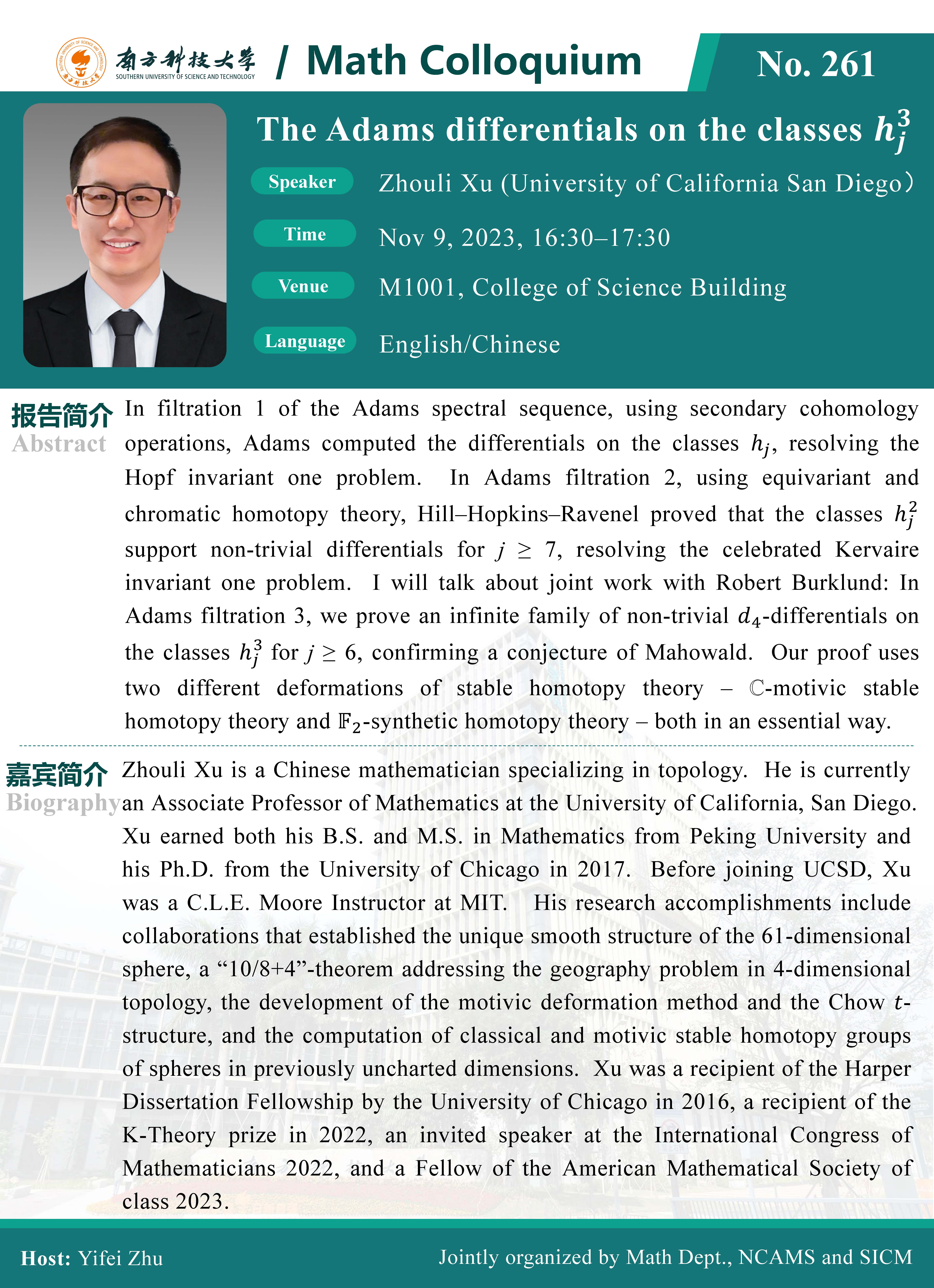 南方科技大学 SOUTHERN UNIVERSITY OF SCIENCE AND TECHNOLOGY / Math Colloquium

No. 261

The Adams differentials on the classes $h_j^3$

Speaker Zhouli Xu (University of California San Diego)

Time Nov 9, 2023, 16:30–17:30

Venue M1001, College of Science Building

Language English/Chinese

报告简介 Abstract

In filtration 1 of the Adams spectral sequence, using secondary cohomology operations, Adams computed the differentials on the classes $h_j$, resolving the Hopf invariant one problem. In Adams filtration 2, using equivariant and chromatic homotopy theory, Hill–Hopkins–Ravenel proved that the classes $h_j^2$ support non-trivial differentials for $j \geq 7$, resolving the celebrated Kervaire invariant one problem. I will talk about joint work with Robert Burklund: In Adams filtration 3, we prove an infinite family of non-trivial $d_4$-differentials on the classes $h_j^3$ for $j \geq 6$, confirming a conjecture of Mahowald. Our proof uses two different deformations of stable homotopy theory – $\mathbb{C}$-motivic stable homotopy theory and $\mathbb{F}_2$-synthetic homotopy theory – both in an essential way.

嘉宾简介 Biography

Zhouli Xu is a Chinese mathematician specializing in topology. He is currently an Associate Professor of Mathematics at the University of California, San Diego. Xu earned both his B.S. and M.S. in Mathematics from Peking University and his Ph.D. from the University of Chicago in 2017. Before joining UCSD, Xu was a C.L.E. Moore Instructor at MIT. His research accomplishments include collaborations that established the unique smooth structure of the 61-dimensional sphere, a “10/8+4”-theorem addressing the geography problem in 4-dimensional topology, the development of the motivic deformation method and the Chow $t$-structure, and the computation of classical and motivic stable homotopy groups of spheres in previously uncharted dimensions. Xu was a recipient of the Harper Dissertation Fellowship by the University of Chicago in 2016, a recipient of the K-Theory prize in 2022, an invited speaker at the International Congress of Mathematicians 2022, and a Fellow of the American Mathematical Society of class 2023.

Host: Yifei Zhu

Jointly organized by Math Dept., NCAMS and SICM